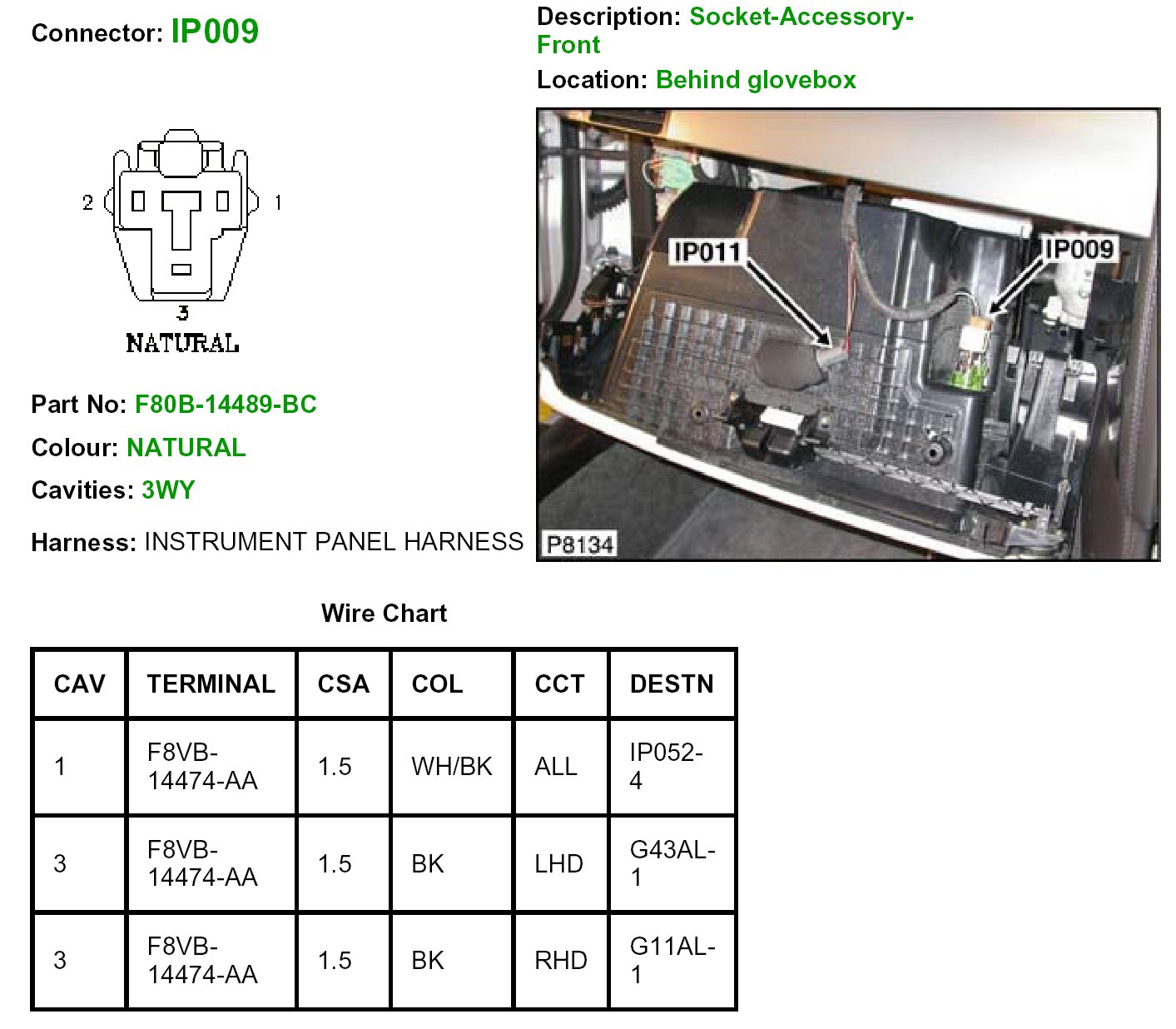 Connector: IP009

Description: Socket-Accessory-Front

Location: Behind glovebox

2

1

3

NATURAL

IP011

IP009

P8134

Part No: F80B-14489-BC

Colour: NATURAL

Cavities: 3WY

Harness: INSTRUMENT PANEL HARNESS

Wire Chart

| CAV | TERMINAL | CSA | COL | CCT | DESTN |
|---|---|---|---|---|---|
| 1 | F8VB-14474-AA | 1.5 | WH/BK | ALL | IP052-4 |
| 3 | F8VB-14474-AA | 1.5 | BK | LHD | G43AL-1 |
| 3 | F8VB-14474-AA | 1.5 | BK | RHD | G11AL-1 |